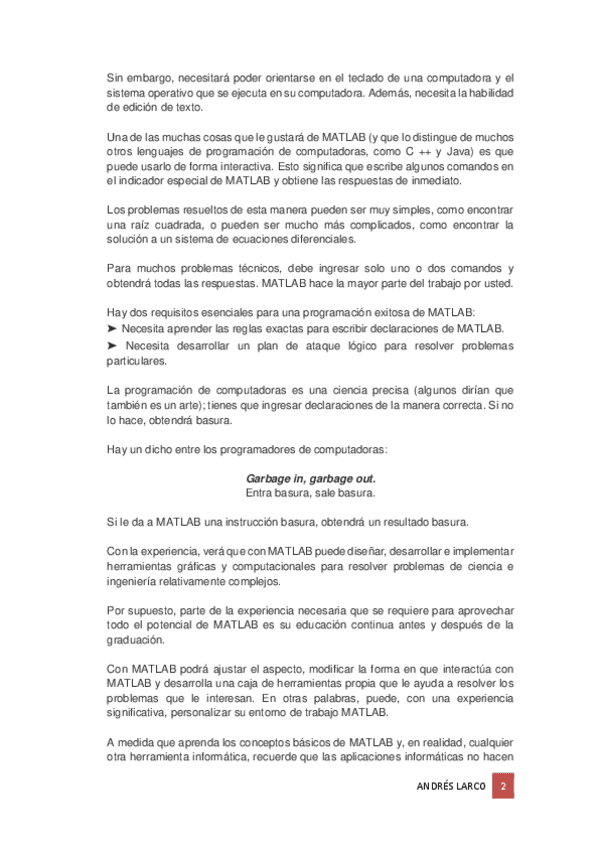 Sin embargo, necesitará poder orientarse en el teclado de una computadora y el sistema operativo que se ejecuta en su computadora. Además, necesita la habilidad de edición de texto.

Una de las muchas cosas que le gustará de MATLAB (y que lo distingue de muchos otros lenguajes de programación de computadoras, como C ++ y Java) es que puede usarlo de forma interactiva. Esto significa que escribe algunos comandos en el indicador especial de MATLAB y obtiene las respuestas de inmediato.

Los problemas resueltos de esta manera pueden ser muy simples, como encontrar una raíz cuadrada, o pueden ser mucho más complicados, como encontrar la solución a un sistema de ecuaciones diferenciales.

Para muchos problemas técnicos, debe ingresar solo uno o dos comandos y obtendrá todas las respuestas. MATLAB hace la mayor parte del trabajo por usted.

Hay dos requisitos esenciales para una programación exitosa de MATLAB:
➤ Necesita aprender las reglas exactas para escribir declaraciones de MATLAB.
➤ Necesita desarrollar un plan de ataque lógico para resolver problemas particulares.

La programación de computadoras es una ciencia precisa (algunos dirían que también es un arte); tienes que ingresar declaraciones de la manera correcta. Si no lo hace, obtendrá basura.

Hay un dicho entre los programadores de computadoras:

Garbage in, garbage out.
Entra basura, sale basura.

Si le da a MATLAB una instrucción basura, obtendrá un resultado basura.

Con la experiencia, verá que con MATLAB puede diseñar, desarrollar e implementar herramientas gráficas y computacionales para resolver problemas de ciencia e ingeniería relativamente complejos.

Por supuesto, parte de la experiencia necesaria que se requiere para aprovechar todo el potencial de MATLAB es su educación continua antes y después de la graduación.

Con MATLAB podrá ajustar el aspecto, modificar la forma en que interactúa con MATLAB y desarrolla una caja de herramientas propia que le ayuda a resolver los problemas que le interesan. En otras palabras, puede, con una experiencia significativa, personalizar su entorno de trabajo MATLAB.

A medida que aprenda los conceptos básicos de MATLAB y, en realidad, cualquier otra herramienta informática, recuerde que las aplicaciones informáticas no hacen

ANDRÉS LARCO 2